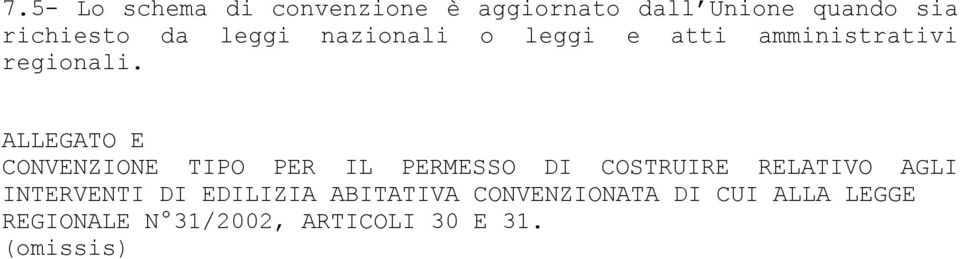 7.5- Lo schema di convenzione è aggiornato dall'Unione quando sia richiesto da leggi nazionali o leggi e atti amministrativi regionali.

ALLEGATO E
CONVENZIONE TIPO PER IL PERMESSO DI COSTRUIRE RELATIVO AGLI INTERVENTI DI EDILIZIA ABITATIVA CONVENZIONATA DI CUI ALLA LEGGE REGIONALE N°31/2002, ARTICOLI 30 E 31.
(omissis)